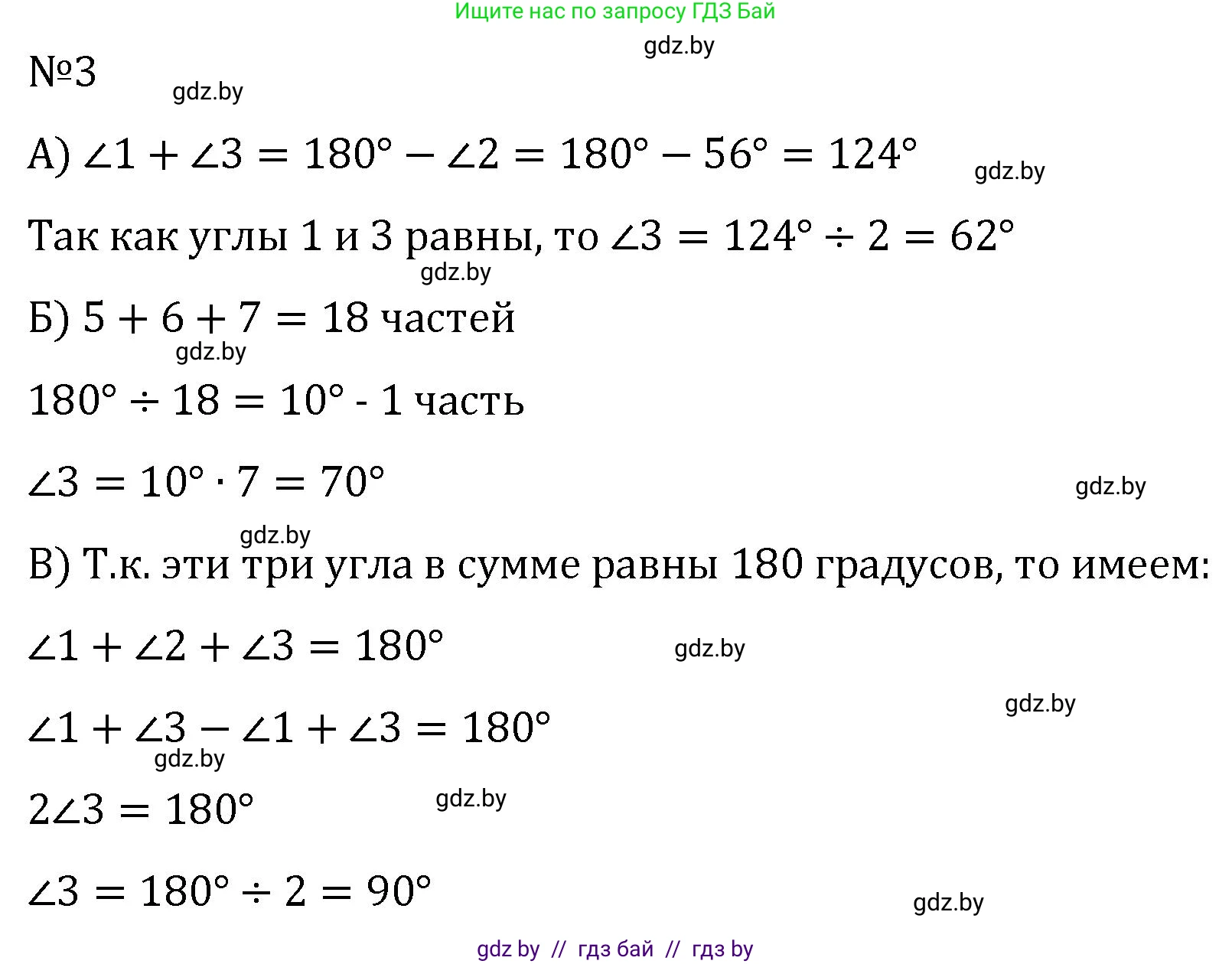 Ищите нас по запросу ГДЗ Бай

gdz.by

№3

gdz.by

А) $\angle 1 + \angle 3 = 180° - \angle 2 = 180° - 56° = 124°$

gdz.by

Так как углы 1 и 3 равны, то $\angle 3 = 124° \div 2 = 62°$

gdz.by

Б) $5 + 6 + 7 = 18$ частей

gdz.by

$180° \div 18 = 10°$ - 1 часть

$\angle 3 = 10° \cdot 7 = 70°$

gdz.by

gdz.by

В) Т.к. эти три угла в сумме равны 180 градусов, то имеем:

$\angle 1 + \angle 2 + \angle 3 = 180°$

gdz.by

gdz.by

$\angle 1 + \angle 3 - \angle 1 + \angle 3 = 180°$

gdz.by

$2\angle 3 = 180°$

gdz.by

$\angle 3 = 180° \div 2 = 90°$

gdz.by

gdz by // гдз бай // гдз by